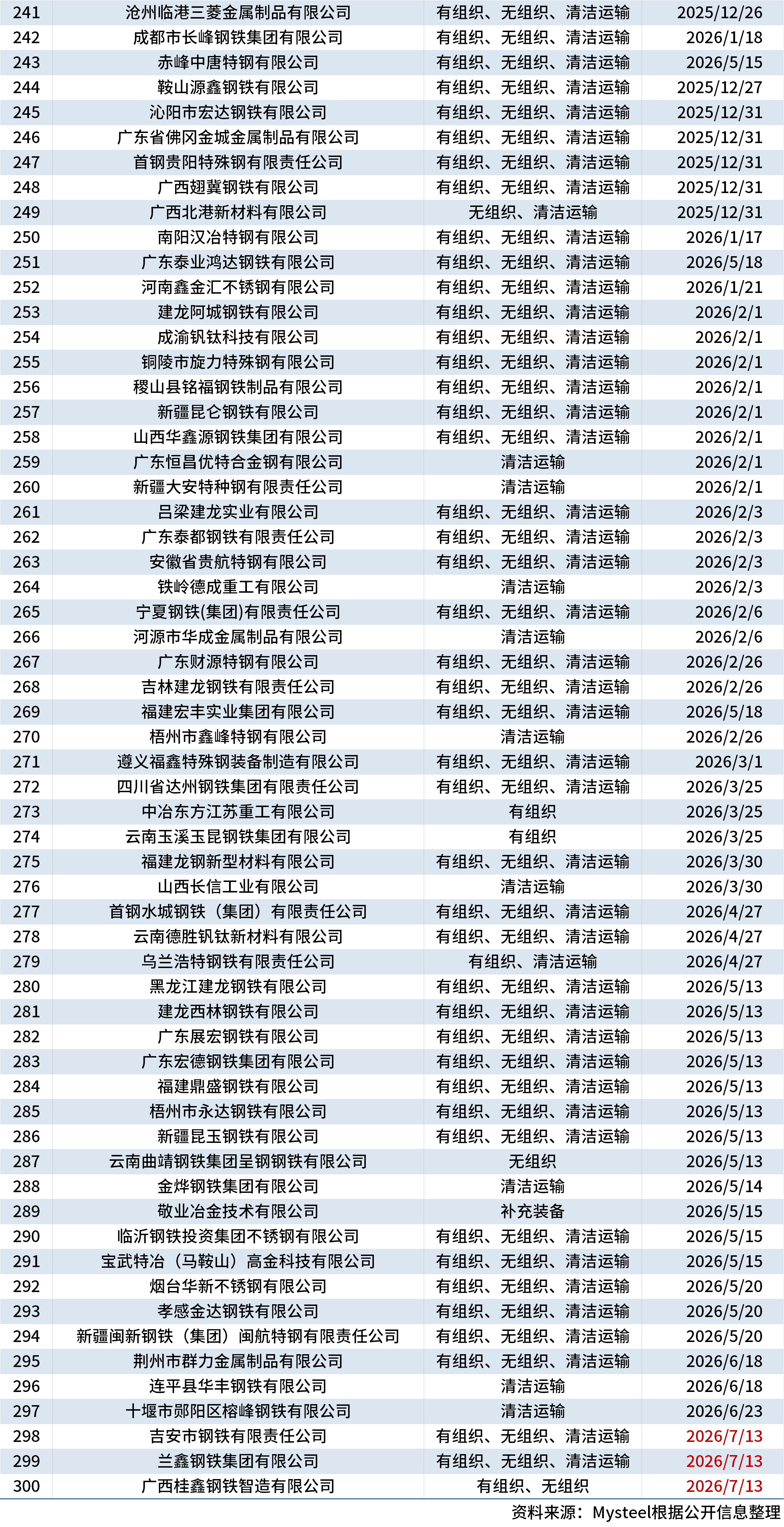 | 241 | 沧州临港三菱金属制品有限公司 | 有组织、无组织、清洁运输 | 2025/12/26 |
|---|---|---|---|
| 242 | 成都市长峰钢铁集团有限公司 | 有组织、无组织、清洁运输 | 2026/1/18 |
| 243 | 赤峰中唐特钢有限公司 | 有组织、无组织、清洁运输 | 2026/5/15 |
| 244 | 鞍山源鑫钢铁有限公司 | 有组织、无组织、清洁运输 | 2025/12/27 |
| 245 | 沁阳市宏达钢铁有限公司 | 有组织、无组织、清洁运输 | 2025/12/31 |
| 246 | 广东省佛冈金城金属制品有限公司 | 有组织、无组织、清洁运输 | 2025/12/31 |
| 247 | 首钢贵阳特殊钢有限责任公司 | 有组织、无组织、清洁运输 | 2025/12/31 |
| 248 | 广西翅冀钢铁有限公司 | 有组织、无组织、清洁运输 | 2025/12/31 |
| 249 | 广西北港新材料有限公司 | 无组织、清洁运输 | 2025/12/31 |
| 250 | 南阳汉冶特钢有限公司 | 有组织、无组织、清洁运输 | 2026/1/17 |
| 251 | 广东泰业鸿达钢铁有限公司 | 有组织、无组织、清洁运输 | 2026/5/18 |
| 252 | 河南鑫金汇不锈钢有限公司 | 有组织、无组织、清洁运输 | 2026/1/21 |
| 253 | 建龙阿城钢铁有限公司 | 有组织、无组织、清洁运输 | 2026/2/1 |
| 254 | 成渝钒钛科技有限公司 | 有组织、无组织、清洁运输 | 2026/2/1 |
| 255 | 铜陵市旋力特殊钢有限公司 | 有组织、无组织、清洁运输 | 2026/2/1 |
| 256 | 稷山县铭福钢铁制品有限公司 | 有组织、无组织、清洁运输 | 2026/2/1 |
| 257 | 新疆昆仑钢铁有限公司 | 有组织、无组织、清洁运输 | 2026/2/1 |
| 258 | 山西华鑫源钢铁集团有限公司 | 有组织、无组织、清洁运输 | 2026/2/1 |
| 259 | 广东恒昌优特合金钢有限公司 | 清洁运输 | 2026/2/1 |
| 260 | 新疆大安特种钢有限责任公司 | 清洁运输 | 2026/2/1 |
| 261 | 吕梁建龙实业有限公司 | 有组织、无组织、清洁运输 | 2026/2/3 |
| 262 | 广东泰都钢铁有限责任公司 | 有组织、无组织、清洁运输 | 2026/2/3 |
| 263 | 安徽省贵航特钢有限公司 | 有组织、无组织、清洁运输 | 2026/2/3 |
| 264 | 铁岭德成重工有限公司 | 清洁运输 | 2026/2/3 |
| 265 | 宁夏钢铁(集团)有限责任公司 | 有组织、无组织、清洁运输 | 2026/2/6 |
| 266 | 河源市华成金属制品有限公司 | 清洁运输 | 2026/2/6 |
| 267 | 广东财源特钢有限公司 | 有组织、无组织、清洁运输 | 2026/2/26 |
| 268 | 吉林建龙钢铁有限责任公司 | 有组织、无组织、清洁运输 | 2026/2/26 |
| 269 | 福建宏丰实业集团有限公司 | 有组织、无组织、清洁运输 | 2026/5/18 |
| 270 | 梧州市鑫峰特钢有限公司 | 清洁运输 | 2026/2/26 |
| 271 | 遵义福鑫特殊钢装备制造有限公司 | 有组织、无组织、清洁运输 | 2026/3/1 |
| 272 | 四川省达州钢铁集团有限责任公司 | 有组织、无组织、清洁运输 | 2026/3/25 |
| 273 | 中冶东方江苏重工有限公司 | 有组织 | 2026/3/25 |
| 274 | 云南玉溪玉昆钢铁集团有限公司 | 有组织 | 2026/3/25 |
| 275 | 福建龙钢新型材料有限公司 | 有组织、无组织、清洁运输 | 2026/3/30 |
| 276 | 山西长信工业有限公司 | 清洁运输 | 2026/3/30 |
| 277 | 首钢水城钢铁（集团）有限责任公司 | 有组织、无组织、清洁运输 | 2026/4/27 |
| 278 | 云南德胜钒钛新材料有限公司 | 有组织、无组织、清洁运输 | 2026/4/27 |
| 279 | 乌兰浩特钢铁有限责任公司 | 有组织、清洁运输 | 2026/4/27 |
| 280 | 黑龙江建龙钢铁有限公司 | 有组织、无组织、清洁运输 | 2026/5/13 |
| 281 | 建龙西林钢铁有限公司 | 有组织、无组织、清洁运输 | 2026/5/13 |
| 282 | 广东展宏钢铁有限公司 | 有组织、无组织、清洁运输 | 2026/5/13 |
| 283 | 广东宏德钢铁集团有限公司 | 有组织、无组织、清洁运输 | 2026/5/13 |
| 284 | 福建鼎盛钢铁有限公司 | 有组织、无组织、清洁运输 | 2026/5/13 |
| 285 | 梧州市永达钢铁有限公司 | 有组织、无组织、清洁运输 | 2026/5/13 |
| 286 | 新疆昆玉钢铁有限公司 | 有组织、无组织、清洁运输 | 2026/5/13 |
| 287 | 云南曲靖钢铁集团呈钢钢铁有限公司 | 无组织 | 2026/5/13 |
| 288 | 金烨钢铁集团有限公司 | 清洁运输 | 2026/5/14 |
| 289 | 敬业冶金技术有限公司 | 补充装备 | 2026/5/15 |
| 290 | 临沂钢铁投资集团不锈钢有限公司 | 有组织、无组织、清洁运输 | 2026/5/15 |
| 291 | 宝武特冶（马鞍山）高金科技有限公司 | 有组织、无组织、清洁运输 | 2026/5/15 |
| 292 | 烟台华新不锈钢有限公司 | 有组织、无组织、清洁运输 | 2026/5/20 |
| 293 | 孝感金达钢铁有限公司 | 有组织、无组织、清洁运输 | 2026/5/20 |
| 294 | 新疆闽新钢铁（集团）闽航特钢有限责任公司 | 有组织、无组织、清洁运输 | 2026/5/20 |
| 295 | 荆州市群力金属制品有限公司 | 有组织、无组织、清洁运输 | 2026/6/18 |
| 296 | 连平县华丰钢铁有限公司 | 清洁运输 | 2026/6/18 |
| 297 | 十堰市郧阳区榕峰钢铁有限公司 | 清洁运输 | 2026/6/23 |
| 298 | 吉安市钢铁有限责任公司 | 有组织、无组织、清洁运输 | 2026/7/13 |
| 299 | 兰鑫钢铁集团有限公司 | 有组织、无组织、清洁运输 | 2026/7/13 |
| 300 | 广西桂鑫钢铁智造有限公司 | 有组织、无组织 | 2026/7/13 |

资料来源：Mysteel根据公开信息整理